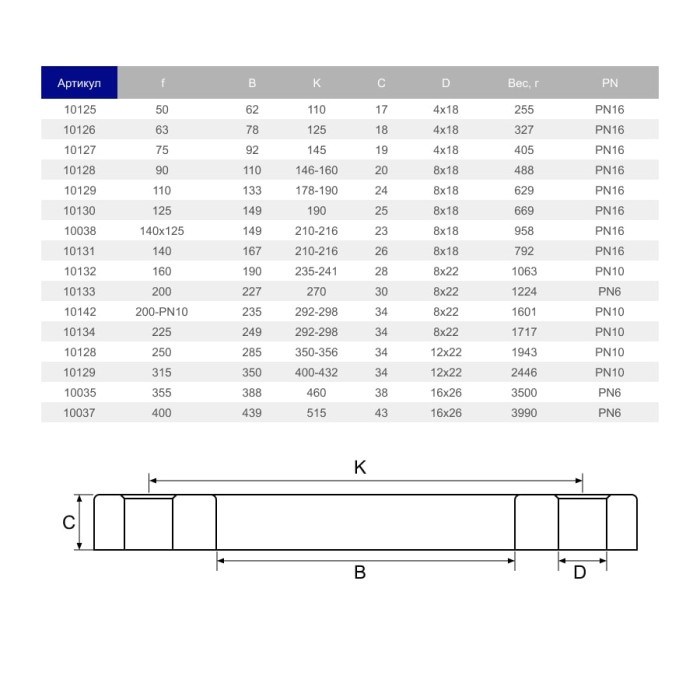 | Артикул | f | B | K | C | D | Вес, г | PN |
|---|---|---|---|---|---|---|---|
| 10125 | 50 | 62 | 110 | 17 | 4x18 | 255 | PN16 |
| 10126 | 63 | 78 | 125 | 18 | 4x18 | 327 | PN16 |
| 10127 | 75 | 92 | 145 | 19 | 4x18 | 405 | PN16 |
| 10128 | 90 | 110 | 146-160 | 20 | 8x18 | 488 | PN16 |
| 10129 | 110 | 133 | 178-190 | 24 | 8x18 | 629 | PN16 |
| 10130 | 125 | 149 | 190 | 25 | 8x18 | 669 | PN16 |
| 10038 | 140x125 | 149 | 210-216 | 23 | 8x18 | 958 | PN16 |
| 10131 | 140 | 167 | 210-216 | 26 | 8x18 | 792 | PN16 |
| 10132 | 160 | 190 | 235-241 | 28 | 8x22 | 1063 | PN10 |
| 10133 | 200 | 227 | 270 | 30 | 8x22 | 1224 | PN6 |
| 10142 | 200-PN10 | 235 | 292-298 | 34 | 8x22 | 1601 | PN10 |
| 10134 | 225 | 249 | 292-298 | 34 | 8x22 | 1717 | PN10 |
| 10128 | 250 | 285 | 350-356 | 34 | 12x22 | 1943 | PN10 |
| 10129 | 315 | 350 | 400-432 | 34 | 12x22 | 2446 | PN10 |
| 10035 | 355 | 388 | 460 | 38 | 16x26 | 3500 | PN6 |
| 10037 | 400 | 439 | 515 | 43 | 16x26 | 3990 | PN6 |

K
C
B
D